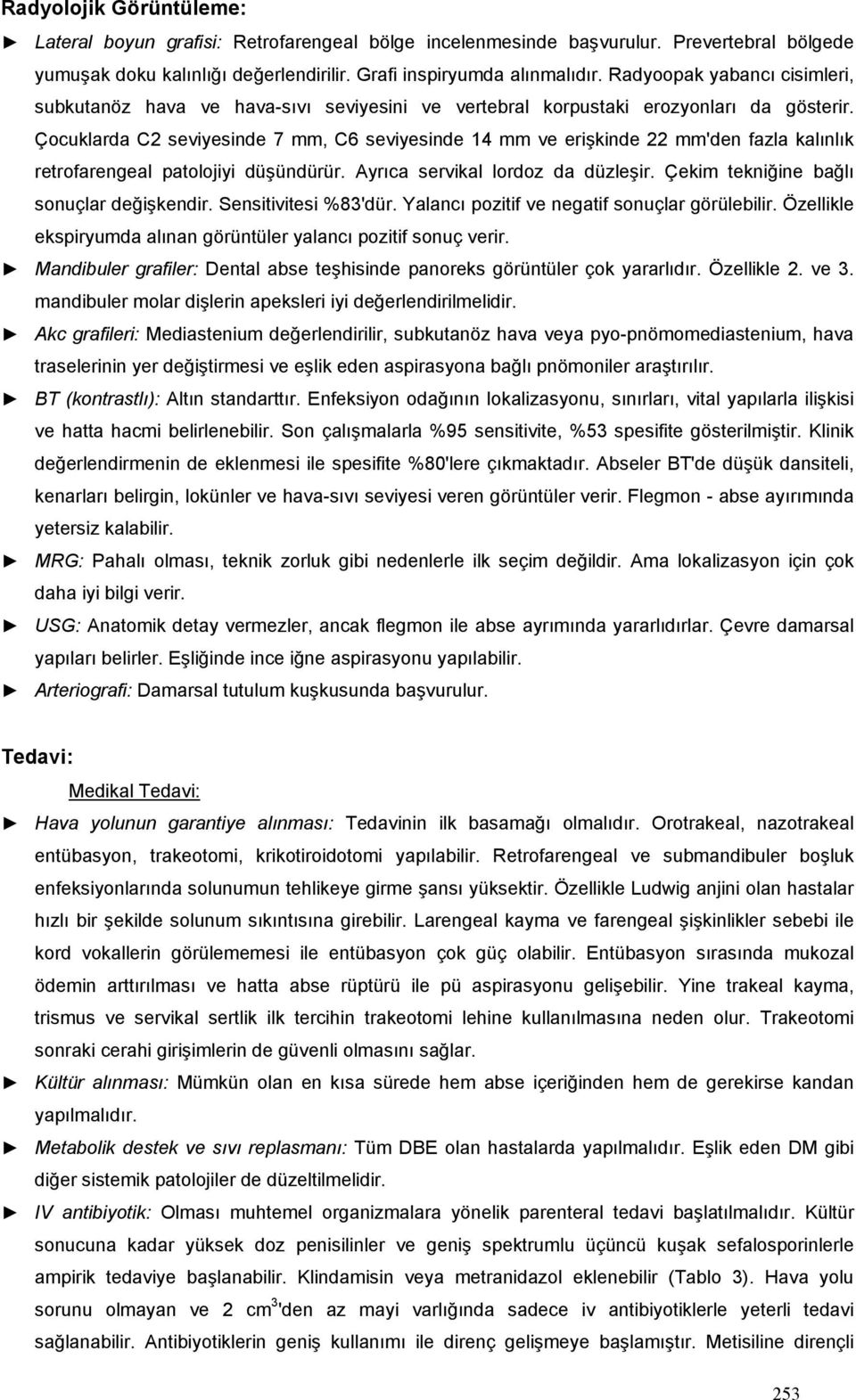 Radyolojik Görüntüleme:

► Lateral boyun grafisi: Retrofarengeal bölge incelenmesinde başvurulur. Prevertebral bölgede yumuşak doku kalınlığı değerlendirilir. Grafi inspiryumda alınmalıdır. Radyoopak yabancı cisimleri, subkutanöz hava ve hava-sıvı seviyesini ve vertebral korpustaki erozyonları da gösterir. Çocuklarda C2 seviyesinde 7 mm, C6 seviyesinde 14 mm ve erişkinde 22 mm'den fazla kalınlık retrofarengeal patolojiyi düşündürür. Ayrıca servikal lordoz da düzleşir. Çekim tekniğine bağlı sonuçlar değişkendir. Sensitivitesi %83'dür. Yalancı pozitif ve negatif sonuçlar görülebilir. Özellikle ekspiryumda alınan görüntüler yalancı pozitif sonuç verir.

► Mandibuler grafiler: Dental abse teşhisinde panoreks görüntüler çok yararlıdır. Özellikle 2. ve 3. mandibuler molar dişlerin apeksleri iyi değerlendirilmelidir.

► Akc grafileri: Mediastenium değerlendirilir, subkutanöz hava veya pyo-pnömomediastenium, hava traselerinin yer değiştirmesi ve eşlik eden aspirasyona bağlı pnömoniler araştırılır.

► BT (kontrastlı): Altın standarttır. Enfeksiyon odağının lokalizasyonu, sınırları, vital yapılarla ilişkisi ve hatta hacmi belirlenebilir. Son çalışmalarla %95 sensitivite, %53 spesifite gösterilmiştir. Klinik değerlendirmenin de eklenmesi ile spesifite %80'lere çıkmaktadır. Abseler BT'de düşük dansiteli, kenarları belirgin, lokünler ve hava-sıvı seviyesi veren görüntüler verir. Flegmon - abse ayırımında yetersiz kalabilir.

► MRG: Pahalı olması, teknik zorluk gibi nedenlerle ilk seçim değildir. Ama lokalizasyon için çok daha iyi bilgi verir.

► USG: Anatomik detay vermezler, ancak flegmon ile abse ayrımında yararlıdırlar. Çevre damarsal yapıları belirler. Eşliğinde ince iğne aspirasyonu yapılabilir.

► Arteriografi: Damarsal tutulum kuşkusunda başvurulur.

Tedavi:

Medikal Tedavi:

► Hava yolunun garantiye alınması: Tedavinin ilk basamağı olmalıdır. Orotrakeal, nazotrakeal entübasyon, trakeotomi, krikotiroidotomi yapılabilir. Retrofarengeal ve submandibuler boşluk enfeksiyonlarında solunumun tehlikeye girme şansı yüksektir. Özellikle Ludwig anjini olan hastalar hızlı bir şekilde solunum sıkıntısına girebilir. Larengeal kayma ve farengeal şişkinlikler sebebi ile kord vokallerin görülememesi ile entübasyon çok güç olabilir. Entübasyon sırasında mukozal ödemin arttırılması ve hatta abse rüptürü ile pü aspirasyonu gelişebilir. Yine trakeal kayma, trismus ve servikal sertlik ilk tercihin trakeotomi lehine kullanılmasına neden olur. Trakeotomi sonraki cerahi girişimlerin de güvenli olmasını sağlar.

► Kültür alınması: Mümkün olan en kısa sürede hem abse içeriğinden hem de gerekirse kandan yapılmalıdır.

► Metabolik destek ve sıvı replasmanı: Tüm DBE olan hastalarda yapılmalıdır. Eşlik eden DM gibi diğer sistemik patolojiler de düzeltilmelidir.

► IV antibiyotik: Olması muhtemel organizmalara yönelik parenteral tedavi başlatılmalıdır. Kültür sonucuna kadar yüksek doz penisilinler ve geniş spektrumlu üçüncü kuşak sefalosporinlerle ampirik tedaviye başlanabilir. Klindamisin veya metranidazol eklenebilir (Tablo 3). Hava yolu sorunu olmayan ve 2 $cm^3$'den az mayi varlığında sadece iv antibiyotiklerle yeterli tedavi sağlanabilir. Antibiyotiklerin geniş kullanımı ile direnç gelişmeye başlamıştır. Metisiline dirençli

253